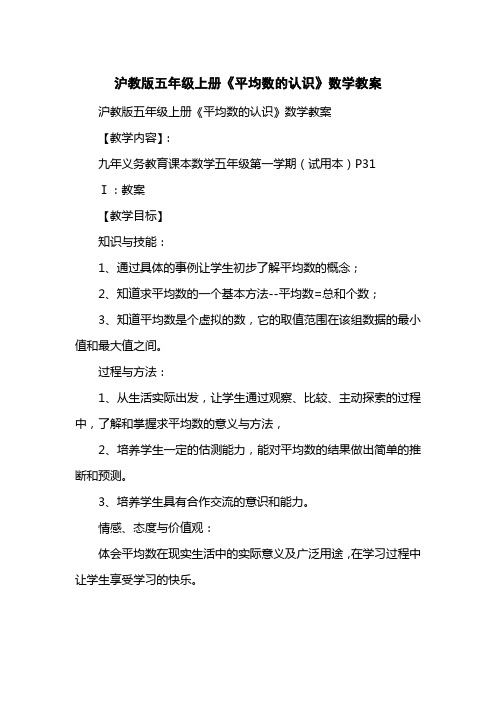 沪教版五年级上册《平均数的认识》数学教案

沪教版五年级上册《平均数的认识》数学教案

【教学内容】:

九年义务教育课本数学五年级第一学期（试用本）P31

Ⅰ：教案

【教学目标】

知识与技能：

1、通过具体的事例让学生初步了解平均数的概念；

2、知道求平均数的一个基本方法--平均数=总和个数；

3、知道平均数是个虚拟的数，它的取值范围在该组数据的最小值和最大值之间。

过程与方法：

1、从生活实际出发，让学生通过观察、比较、主动探索的过程中，了解和掌握求平均数的意义与方法，

2、培养学生一定的估测能力，能对平均数的结果做出简单的推断和预测。

3、培养学生具有合作交流的意识和能力。

情感、态度与价值观：

体会平均数在现实生活中的实际意义及广泛用途，在学习过程中让学生享受学习的快乐。